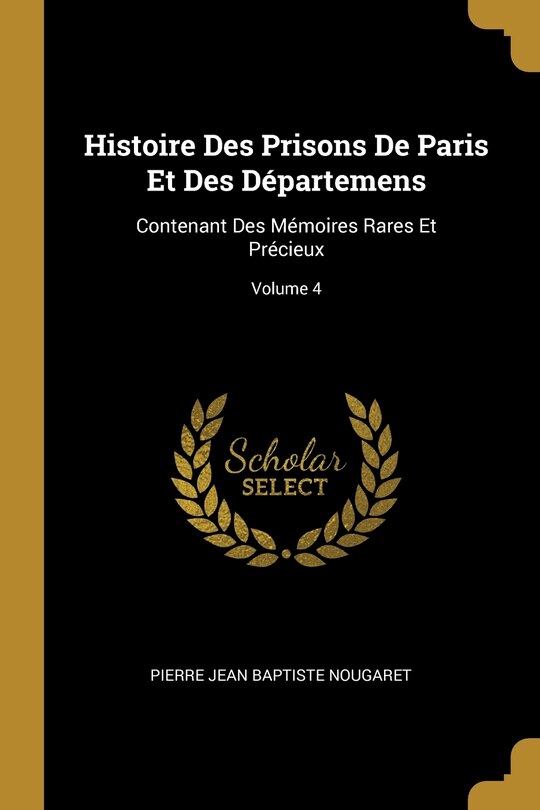 Histoire Des Prisons De Paris Et Des Départemens

Contenant Des Mémoires Rares Et Précieux

Volume 4

Scholar
SELECT

PIERRE JEAN BAPTISTE NOUGARET